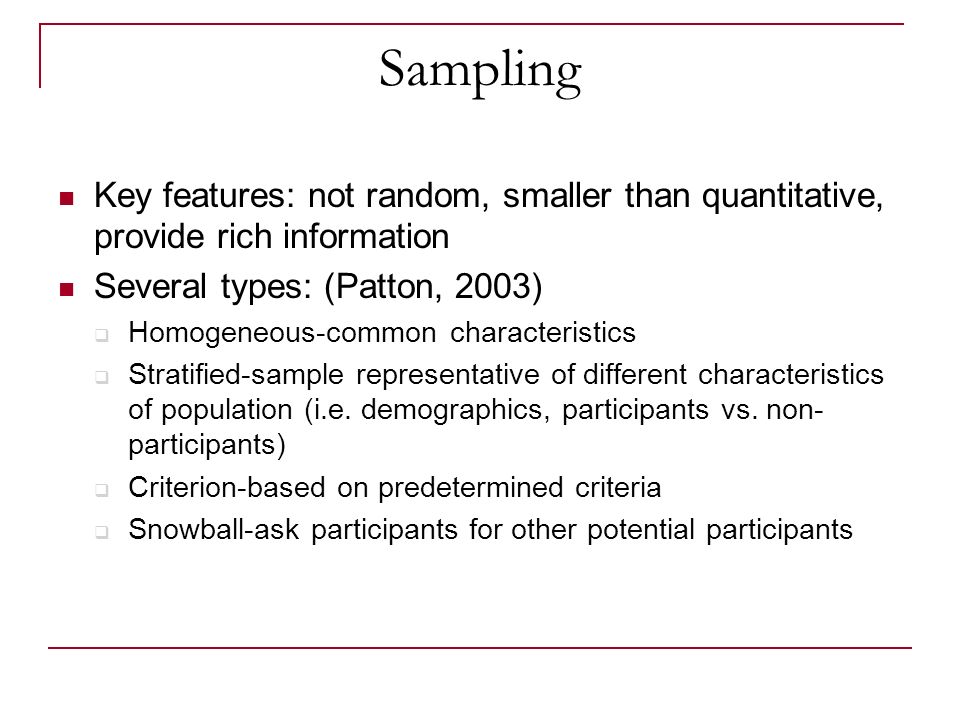 Sampling

- Key features: not random, smaller than quantitative, provide rich information
- Several types: (Patton, 2003)
  - Homogeneous-common characteristics
  - Stratified-sample representative of different characteristics of population (i.e. demographics, participants vs. non-participants)
  - Criterion-based on predetermined criteria
  - Snowball-ask participants for other potential participants